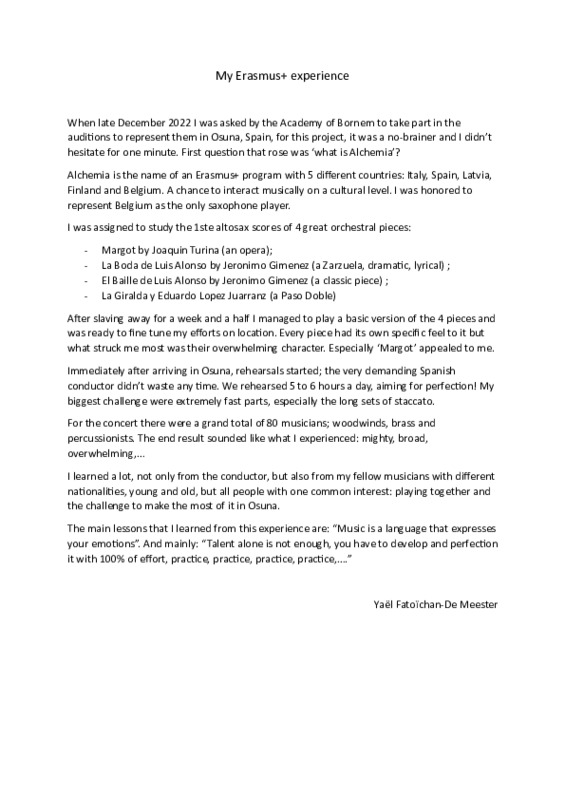 My Erasmus+ experience

When late December 2022 I was asked by the Academy of Bornem to take part in the auditions to represent them in Osuna, Spain, for this project, it was a no-brainer and I didn't hesitate for one minute. First question that rose was 'what is Alchemia'?

Alchemia is the name of an Erasmus+ program with 5 different countries: Italy, Spain, Latvia, Finland and Belgium. A chance to interact musically on a cultural level. I was honored to represent Belgium as the only saxophone player.

I was assigned to study the 1ste altosax scores of 4 great orchestral pieces:

- Margot by Joaquin Turina (an opera);
- La Boda de Luis Alonso by Jeronimo Gimenez (a Zarzuela, dramatic, lyrical) ;
- El Baille de Luis Alonso by Jeronimo Gimenez (a classic piece) ;
- La Giralda y Eduardo Lopez Juarranz (a Paso Doble)

After slaving away for a week and a half I managed to play a basic version of the 4 pieces and was ready to fine tune my efforts on location. Every piece had its own specific feel to it but what struck me most was their overwhelming character. Especially 'Margot' appealed to me.

Immediately after arriving in Osuna, rehearsals started; the very demanding Spanish conductor didn't waste any time. We rehearsed 5 to 6 hours a day, aiming for perfection! My biggest challenge were extremely fast parts, especially the long sets of staccato.

For the concert there were a grand total of 80 musicians; woodwinds, brass and percussionists. The end result sounded like what I experienced: mighty, broad, overwhelming,...

I learned a lot, not only from the conductor, but also from my fellow musicians with different nationalities, young and old, but all people with one common interest: playing together and the challenge to make the most of it in Osuna.

The main lessons that I learned from this experience are: "Music is a language that expresses your emotions". And mainly: "Talent alone is not enough, you have to develop and perfection it with 100% of effort, practice, practice, practice, practice,...."

Yaël Fatoïchan-De Meester